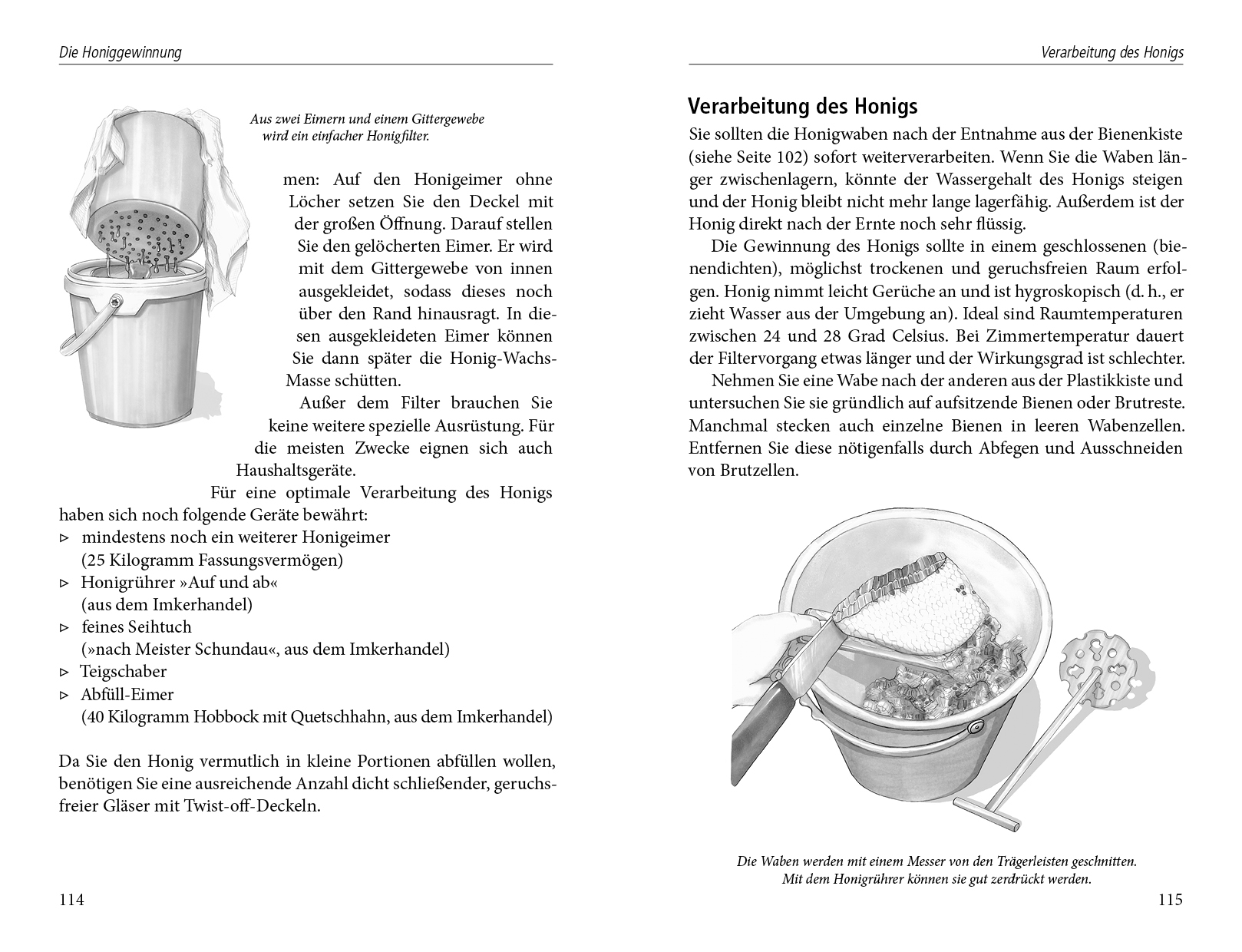 Die Honiggewinnung

Aus zwei Eimern und einem Gittergewebe wird ein einfacher Honigfilter.

men: Auf den Honigeimer ohne Löcher setzen Sie den Deckel mit der großen Öffnung. Darauf stellen Sie den gelöcherten Eimer. Er wird mit dem Gittergewebe von innen ausgekleidet, sodass dieses noch über den Rand hinausragt. In diesen ausgekleideten Eimer können Sie dann später die Honig-Wachs-Masse schütten.

Außer dem Filter brauchen Sie keine weitere spezielle Ausrüstung. Für die meisten Zwecke eignen sich auch Haushaltsgeräte.

Für eine optimale Verarbeitung des Honigs haben sich noch folgende Geräte bewährt:
▹ mindestens noch ein weiterer Honigeimer (25 Kilogramm Fassungsvermögen)
▹ Honigrührer »Auf und ab« (aus dem Imkerhandel)
▹ feines Seihtuch (»nach Meister Schundau«, aus dem Imkerhandel)
▹ Teigschaber
▹ Abfüll-Eimer (40 Kilogramm Hobbock mit Quetschhahn, aus dem Imkerhandel)

Da Sie den Honig vermutlich in kleine Portionen abfüllen wollen, benötigen Sie eine ausreichende Anzahl dicht schließender, geruchsfreier Gläser mit Twist-off-Deckeln.

114

Verarbeitung des Honigs

Verarbeitung des Honigs

Sie sollten die Honigwaben nach der Entnahme aus der Bienenkiste (siehe Seite 102) sofort weiterverarbeiten. Wenn Sie die Waben länger zwischenlagern, könnte der Wassergehalt des Honigs steigen und der Honig bleibt nicht mehr lange lagerfähig. Außerdem ist der Honig direkt nach der Ernte noch sehr flüssig.

Die Gewinnung des Honigs sollte in einem geschlossenen (bienendichten), möglichst trockenen und geruchsfreien Raum erfolgen. Honig nimmt leicht Gerüche an und ist hygroskopisch (d. h., er zieht Wasser aus der Umgebung an). Ideal sind Raumtemperaturen zwischen 24 und 28 Grad Celsius. Bei Zimmertemperatur dauert der Filtervorgang etwas länger und der Wirkungsgrad ist schlechter.

Nehmen Sie eine Wabe nach der anderen aus der Plastikkiste und untersuchen Sie sie gründlich auf aufsitzende Bienen oder Brutreste. Manchmal stecken auch einzelne Bienen in leeren Wabenzellen. Entfernen Sie diese nötigenfalls durch Abfegen und Ausschneiden von Brutzellen.

Die Waben werden mit einem Messer von den Trägerleisten geschnitten. Mit dem Honigrührer können sie gut zerdrückt werden.

115